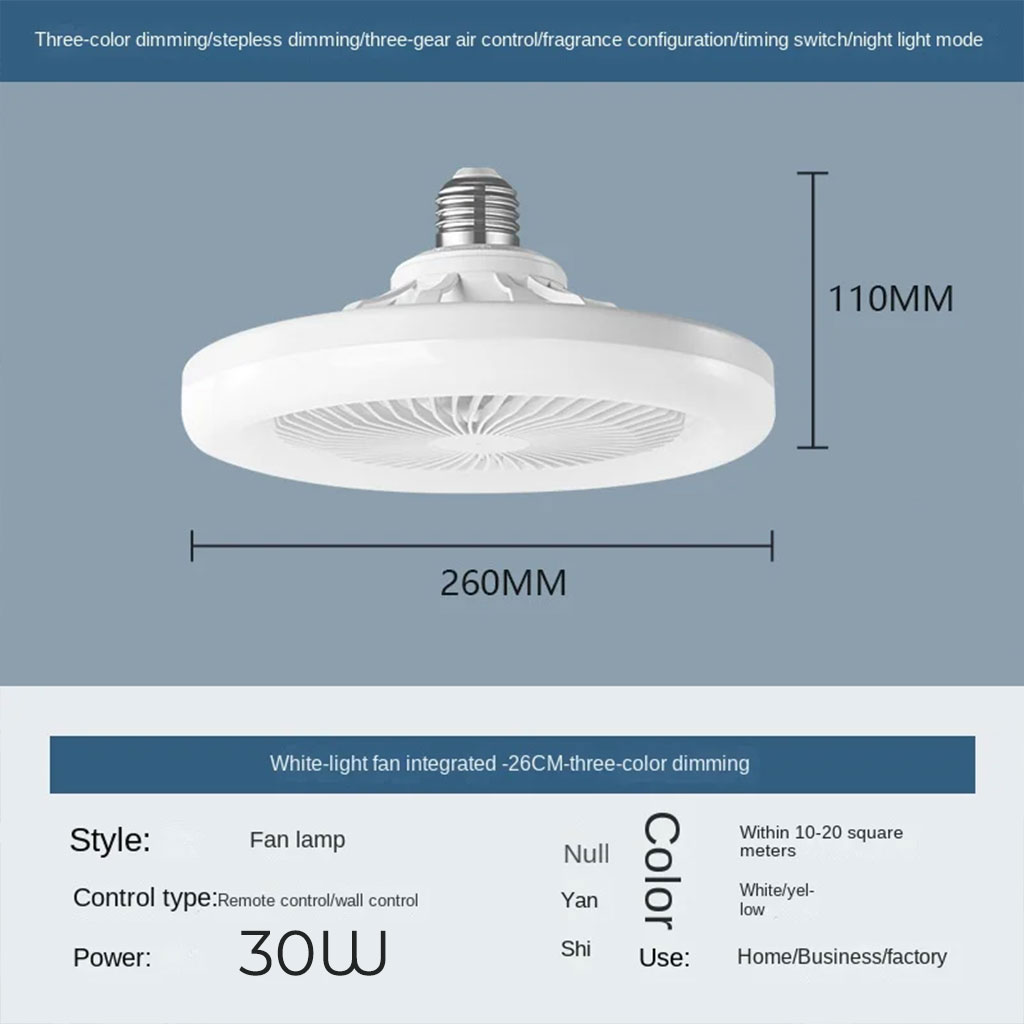 Three-color dimming/stepless dimming/three-gear air control/fragrance configuration/timing switch/night light mode

110MM

260MM

White-light fan integrated -26CM-three-color dimming

Style: Fan lamp

Control type: Remote control/wall control

Power: 30W

Null

Yan

Shi

Color

Within 10-20 square meters

White/yellow

Use: Home/Business/factory